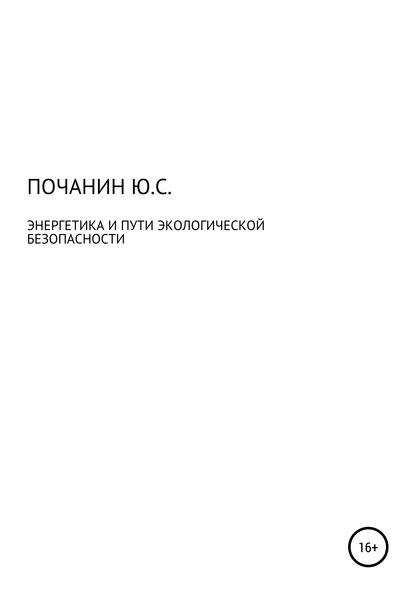 ПОЧАНИН Ю.С.

ЭНЕРГЕТИКА И ПУТИ ЭКОЛОГИЧЕСКОЙ БЕЗОПАСНОСТИ

16+